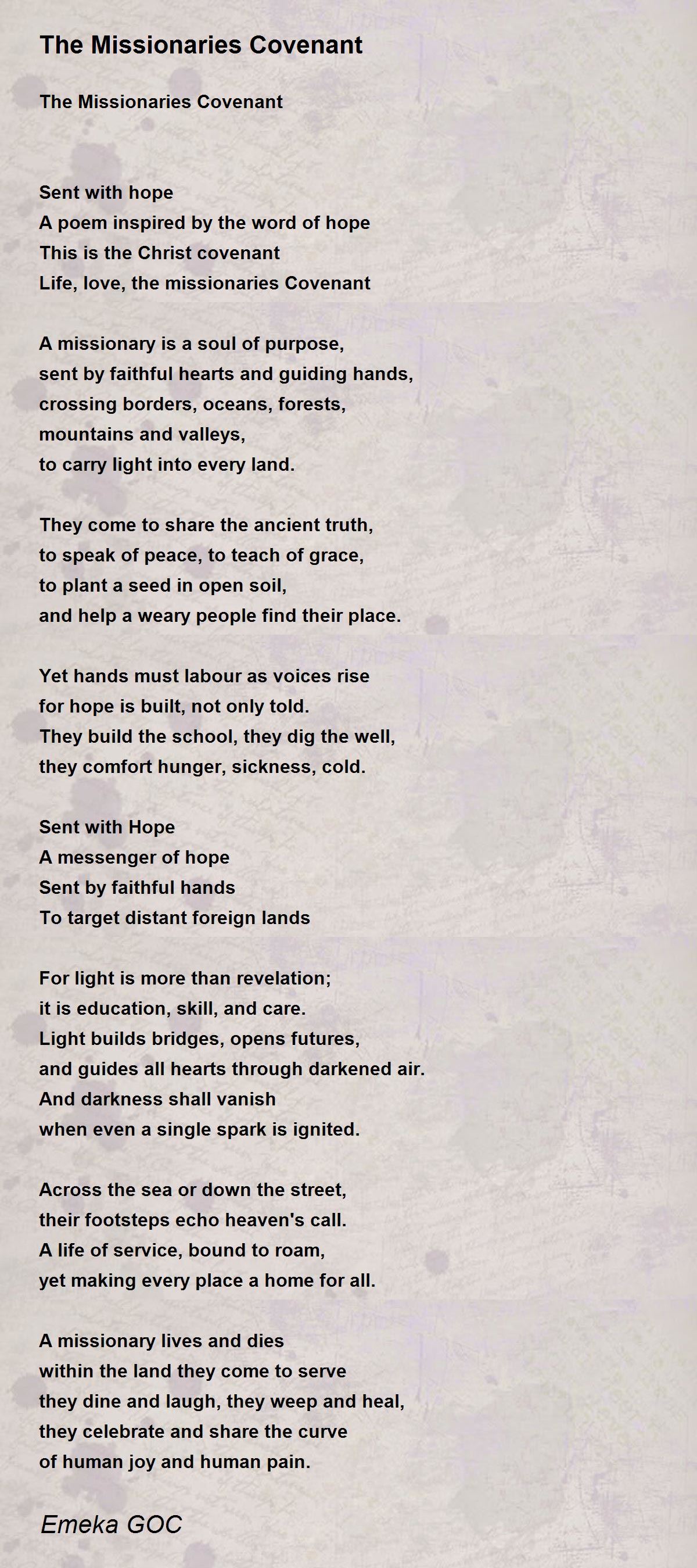 The Missionaries Covenant

The Missionaries Covenant

Sent with hope
A poem inspired by the word of hope
This is the Christ covenant
Life, love, the missionaries Covenant

A missionary is a soul of purpose,
sent by faithful hearts and guiding hands,
crossing borders, oceans, forests,
mountains and valleys,
to carry light into every land.

They come to share the ancient truth,
to speak of peace, to teach of grace,
to plant a seed in open soil,
and help a weary people find their place.

Yet hands must labour as voices rise
for hope is built, not only told.
They build the school, they dig the well,
they comfort hunger, sickness, cold.

Sent with Hope
A messenger of hope
Sent by faithful hands
To target distant foreign lands

For light is more than revelation;
it is education, skill, and care.
Light builds bridges, opens futures,
and guides all hearts through darkened air.
And darkness shall vanish
when even a single spark is ignited.

Across the sea or down the street,
their footsteps echo heaven's call.
A life of service, bound to roam,
yet making every place a home for all.

A missionary lives and dies
within the land they come to serve
they dine and laugh, they weep and heal,
they celebrate and share the curve
of human joy and human pain.

Emeka GOC